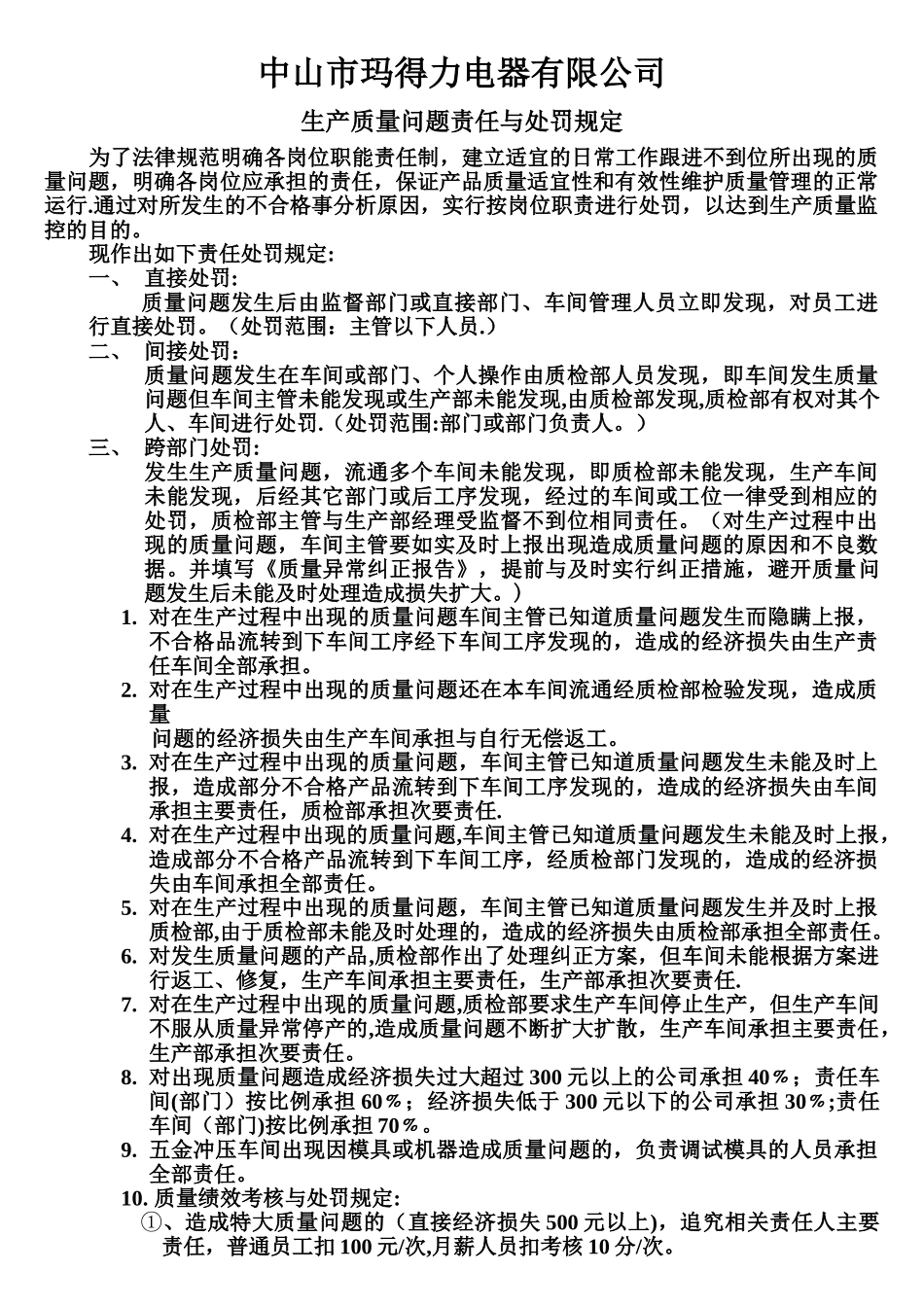 中山市玛得力电器有限公司

生产质量问题责任与处罚规定

为了法律规范明确各岗位职能责任制，建立适宜的日常工作跟进不到位所出现的质量问题，明确各岗位应承担的责任，保证产品质量适宜性和有效性维护质量管理的正常运行.通过对所发生的不合格事分析原因，实行按岗位职责进行处罚，以达到生产质量监控的目的。

现作出如下责任处罚规定:

一、 直接处罚:

质量问题发生后由监督部门或直接部门、车间管理人员立即发现，对员工进行直接处罚。（处罚范围：主管以下人员.）

二、 间接处罚:

质量问题发生在车间或部门、个人操作由质检部人员发现，即车间发生质量问题但车间主管未能发现或生产部未能发现,由质检部发现,质检部有权对其个人、车间进行处罚.（处罚范围:部门或部门负责人。）

三、 跨部门处罚:

发生生产质量问题，流通多个车间未能发现，即质检部未能发现，生产车间未能发现，后经其它部门或后工序发现，经过的车间或工位一律受到相应的处罚，质检部主管与生产部经理受监督不到位相同责任。（对生产过程中出现的质量问题，车间主管要如实及时上报出现造成质量问题的原因和不良数据。并填写《质量异常纠正报告》，提前与及时实行纠正措施，避开质量问题发生后未能及时处理造成损失扩大。）

1. 对在生产过程中出现的质量问题车间主管已知道质量问题发生而隐瞒上报，不合格品流转到下车间工序经下车间工序发现的，造成的经济损失由生产责任车间全部承担。

2. 对在生产过程中出现的质量问题还在本车间流通经质检部检验发现，造成质量

问题的经济损失由生产车间承担与自行无偿返工。

3. 对在生产过程中出现的质量问题，车间主管已知道质量问题发生未能及时上报，造成部分不合格产品流转到下车间工序发现的，造成的经济损失由车间承担主要责任，质检部承担次要责任.

4. 对在生产过程中出现的质量问题,车间主管已知道质量问题发生未能及时上报，造成部分不合格产品流转到下车间工序，经质检部门发现的，造成的经济损失由车间承担全部责任。

5. 对在生产过程中出现的质量问题，车间主管已知道质量问题发生并及时上报质检部,由于质检部未能及时处理的，造成的经济损失由质检部承担全部责任。

6. 对发生质量问题的产品,质检部作出了处理纠正方案，但车间未能根据方案进行返工、修复，生产车间承担主要责任，生产部承担次要责任.

7. 对在生产过程中出现的质量问题,质检部要求生产车间停止生产，但生产车间不服从质量异常停产的,造成质量问题不断扩大扩散，生产车间承担主要责任，生产部承担次要责任。

8. 对出现质量问题造成经济损失过大超过 300 元以上的公司承担 40％；责任车间(部门）按比例承担 60％；经济损失低于 300 元以下的公司承担 30％;责任车间（部门)按比例承担 70％。

9. 五金冲压车间出现因模具或机器造成质量问题的，负责调试模具的人员承担全部责任。

10. 质量绩效考核与处罚规定:

①、造成特大质量问题的（直接经济损失 500 元以上)，追究相关责任人主要责任，普通员工扣 100 元/次,月薪人员扣考核 10 分/次。